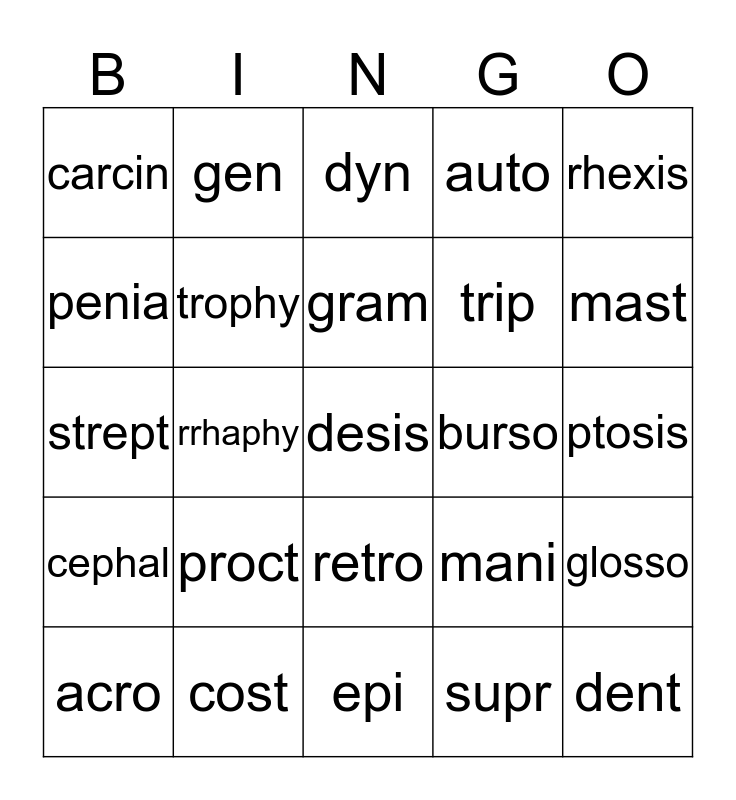 | B | I | N | G | O |
|---|---|---|---|---|
| carcin | gen | dyn | auto | rhexis |
| penia | trophy | gram | trip | mast |
| strept | rrhaphy | desis | burso | ptosis |
| cephal | proct | retro | mani | glosso |
| acro | cost | epi | supr | dent |